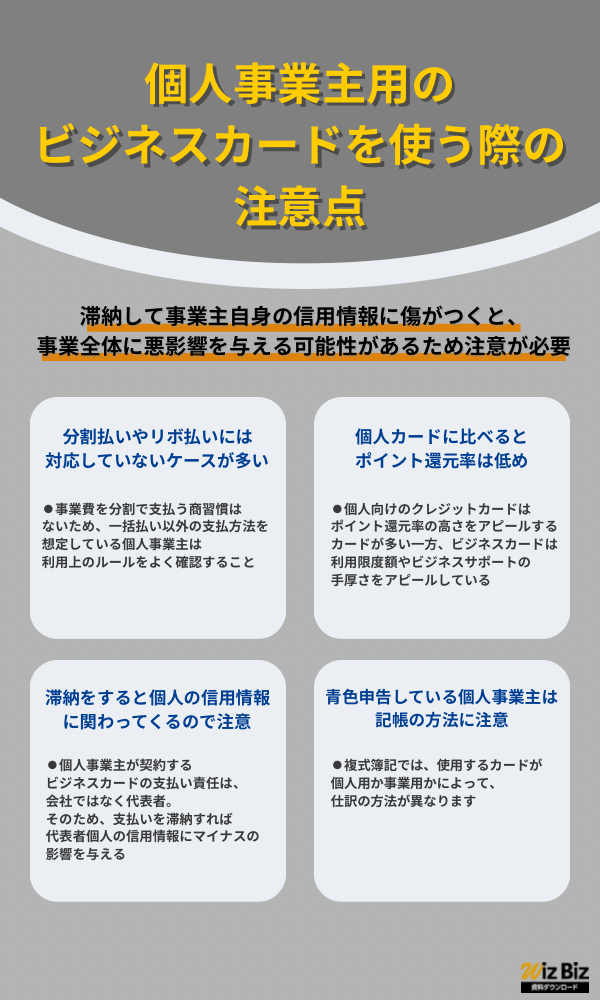 個人事業主用の
ビジネスカードを使う際の
注意点

滞納して事業主自身の信用情報に傷がつくと、
事業全体に悪影響を与える可能性があるため注意が必要

分割払いやリボ払いには
対応していないケースが多い

●事業費を分割で支払う商習慣は
ないため、一括払い以外の支払方法を
想定している個人事業主は
利用上のルールをよく確認すること

個人カードに比べると
ポイント還元率は低め

●個人向けのクレジットカードは
ポイント還元率の高さをアピールする
カードが多い一方、ビジネスカードは
利用限度額やビジネスサポートの
手厚さをアピールしている

滞納をすると個人の信用情報
に関わってくるので注意

●個人事業主が契約する
ビジネスカードの支払い責任は、
会社ではなく代表者。
そのため、支払いを滞納すれば
代表者個人の信用情報にマイナスの
影響を与える

青色申告している個人事業主は
記帳の方法に注意

●複式簿記では、使用するカードが
個人用か事業用かによって、
仕訳の方法が異なります

Wiz Biz
資料ダウンロード